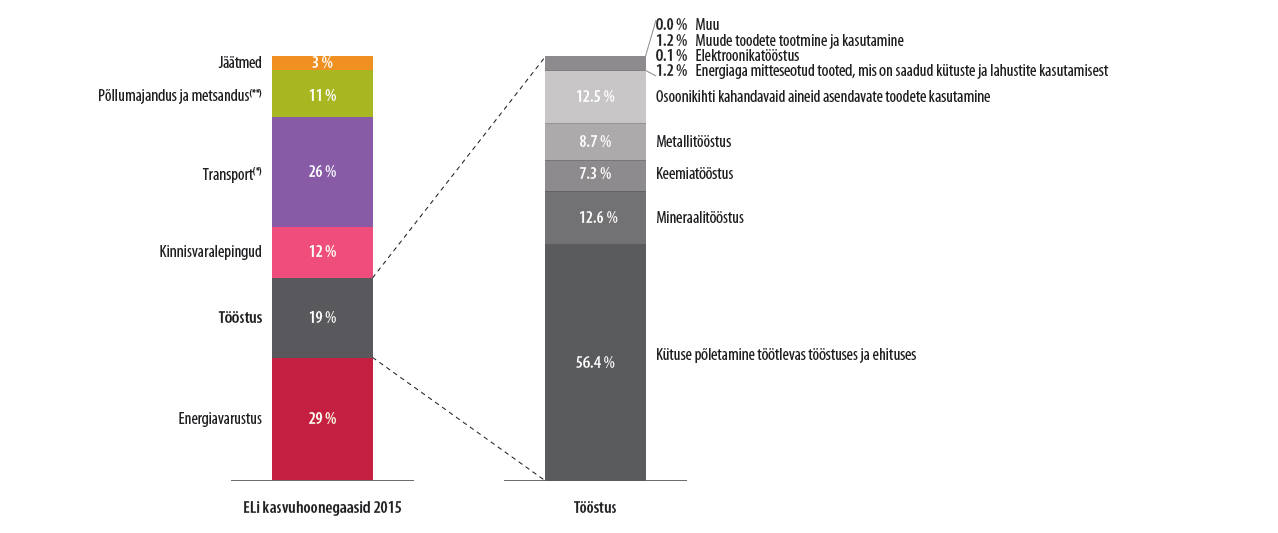 Jäätmed
3 %
Põllumajandus ja metsandus(**)
11 %
Transport(*)
26 %
Kinnisvaralepingud
12 %
Tööstus
19 %
Energiavarustus
29 %
ELi kasvuhoonegaasid 2015

0.0 % Muu
1.2 % Muude toodete tootmine ja kasutamine
0.1 % Elektroonikatööstus
1.2 % Energiaga mitteseotud tooted, mis on saadud kütuste ja lahustite kasutamisest
12.5 % Osoonikihti kahandavaid aineid asendavate toodete kasutamine
8.7 % Metallitööstus
7.3 % Keemiatööstus
12.6 % Mineraalitööstus
56.4 % Kütuse põletamine töötlevas tööstuses ja ehituses
Tööstus